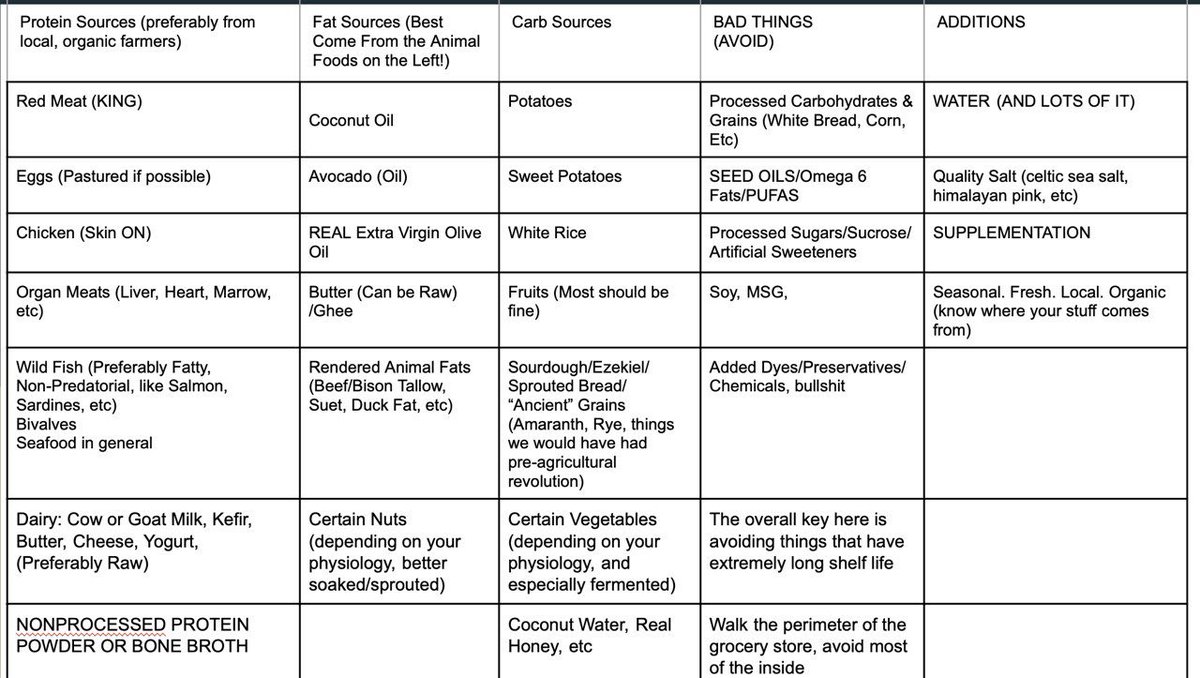 | Protein Sources (preferably from local, organic farmers) | Fat Sources (Best Come From the Animal Foods on the Left!) | Carb Sources | BAD THINGS (AVOID) | ADDITIONS |
|---|---|---|---|---|
| Red Meat (KING) | Coconut Oil | Potatoes | Processed Carbohydrates & Grains (White Bread, Corn, Etc) | WATER (AND LOTS OF IT) |
| Eggs (Pastured if possible) | Avocado (Oil) | Sweet Potatoes | SEED OILS/Omega 6 Fats/PUFAS | Quality Salt (celtic sea salt, himalayan pink, etc) |
| Chicken (Skin ON) | REAL Extra Virgin Olive Oil | White Rice | Processed Sugars/Sucrose/ Artificial Sweeteners | SUPPLEMENTATION |
| Organ Meats (Liver, Heart, Marrow, etc) | Butter (Can be Raw) /Ghee | Fruits (Most should be fine) | Soy, MSG, | Seasonal. Fresh. Local. Organic (know where your stuff comes from) |
| Wild Fish (Preferably Fatty, Non-Predatorial, like Salmon, Sardines, etc) Bivalves Seafood in general | Rendered Animal Fats (Beef/Bison Tallow, Suet, Duck Fat, etc) | Sourdough/Ezekiel/ Sprouted Bread/ "Ancient" Grains (Amaranth, Rye, things we would have had pre-agricultural revolution) | Added Dyes/Preservatives/ Chemicals, bullshit | |
| Dairy: Cow or Goat Milk, Kefir, Butter, Cheese, Yogurt, (Preferably Raw) | Certain Nuts (depending on your physiology, better soaked/sprouted) | Certain Vegetables (depending on your physiology, and especially fermented) | The overall key here is avoiding things that have extremely long shelf life | |
| NONPROCESSED PROTEIN POWDER OR BONE BROTH | | Coconut Water, Real Honey, etc | Walk the perimeter of the grocery store, avoid most of the inside | |